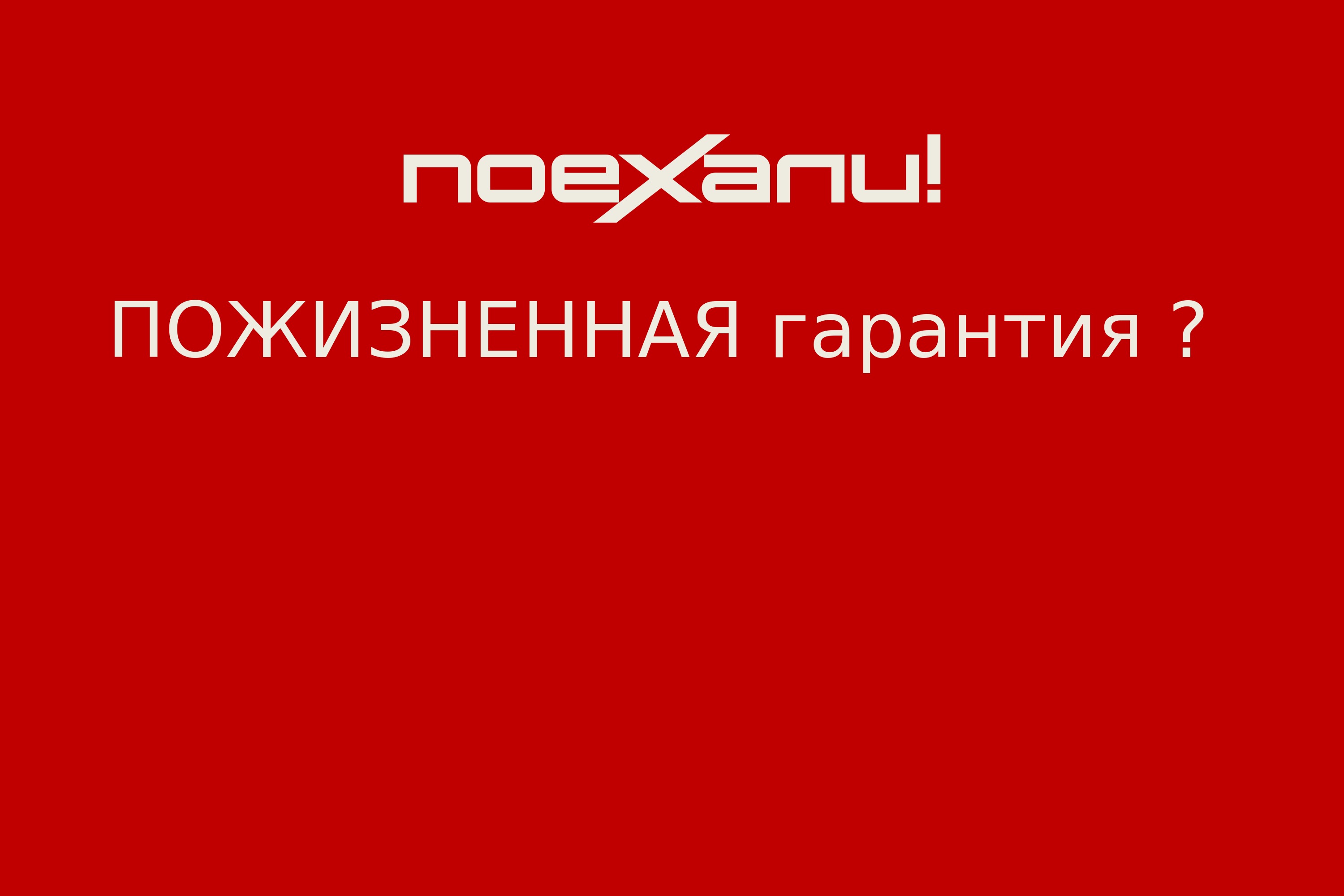 поехали!

ПОЖИЗНЕННАЯ гарантия ?